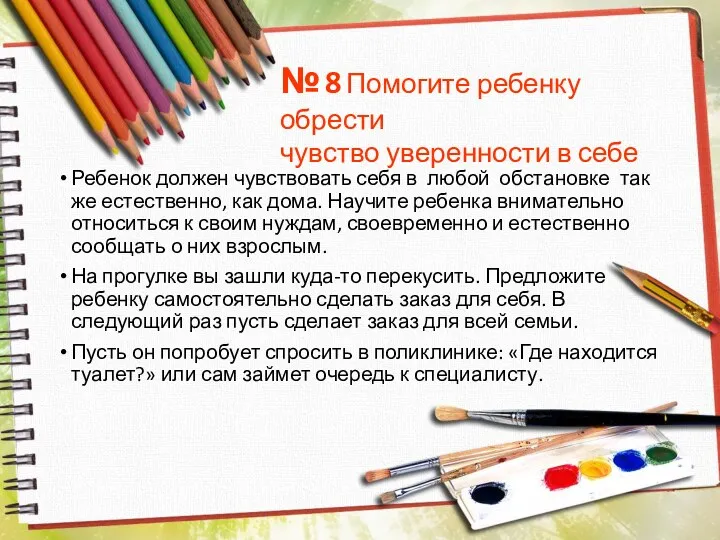 № 8 Помогите ребенку обрести чувство уверенности в себе

• Ребенок должен чувствовать себя в любой обстановке так же естественно, как дома. Научите ребенка внимательно относиться к своим нуждам, своевременно и естественно сообщать о них взрослым.

• На прогулке вы зашли куда-то перекусить. Предложите ребенку самостоятельно сделать заказ для себя. В следующий раз пусть сделает заказ для всей семьи.

• Пусть он попробует спросить в поликлинике: «Где находится туалет?» или сам займет очередь к специалисту.